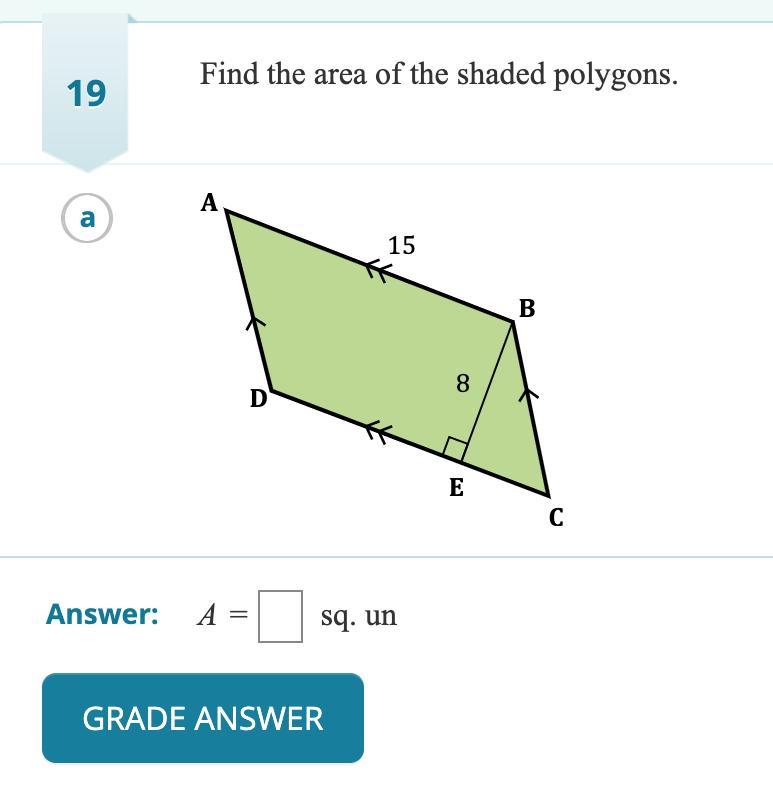 19

Find the area of the shaded polygons.

a

A

15

B

8

D

E

C

Answer: $A = \square$ sq. un

GRADE ANSWER